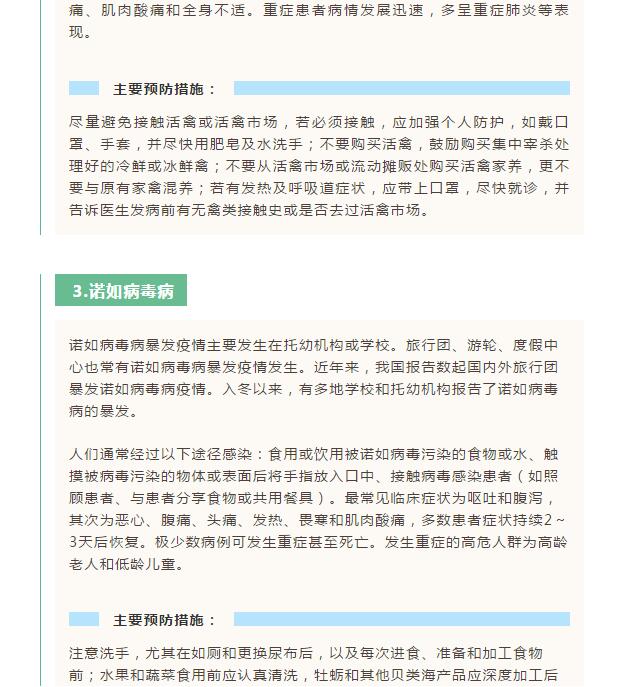 痛、肌肉酸痛和全身不适。重症患者病情发展迅速，多呈重症肺炎等表现。

主要预防措施：

尽量避免接触活禽或活禽市场，若必须接触，应加强个人防护，如戴口罩、手套，并尽快用肥皂及水洗手；不要购买活禽，鼓励购买集中宰杀处理好的冷鲜或冰鲜禽；不要从活禽市场或流动摊贩处购买活禽家养，更不要与原有家禽混养；若有发热及呼吸道症状，应带上口罩，尽快就诊，并告诉医生发病前有无禽类接触史或是否去过活禽市场。

3.诺如病毒病

诺如病毒病暴发疫情主要发生在托幼机构或学校。旅行团、游轮、度假中心也常有诺如病毒病暴发疫情发生。近年来，我国报告数起国内外旅行团暴发诺如病毒病疫情。入冬以来，有多地学校和托幼机构报告了诺如病毒病的暴发。

人们通常经过以下途径感染：食用或饮用被诺如病毒污染的食物或水、触摸被病毒污染的物体或表面后将手指放入口中、接触病毒感染患者（如照顾患者、与患者分享食物或共用餐具）。最常见临床症状为呕吐和腹泻，其次为恶心、腹痛、头痛、发热、畏寒和肌肉酸痛，多数患者症状持续2～3天后恢复。极少数病例可发生重症甚至死亡。发生重症的高危人群为高龄老人和低龄儿童。

主要预防措施：

注意洗手，尤其在如厕和更换尿布后，以及每次进食、准备和加工食物前；水果和蔬菜食用前应认真清洗，牡蛎和其他贝类海产品应深度加工后